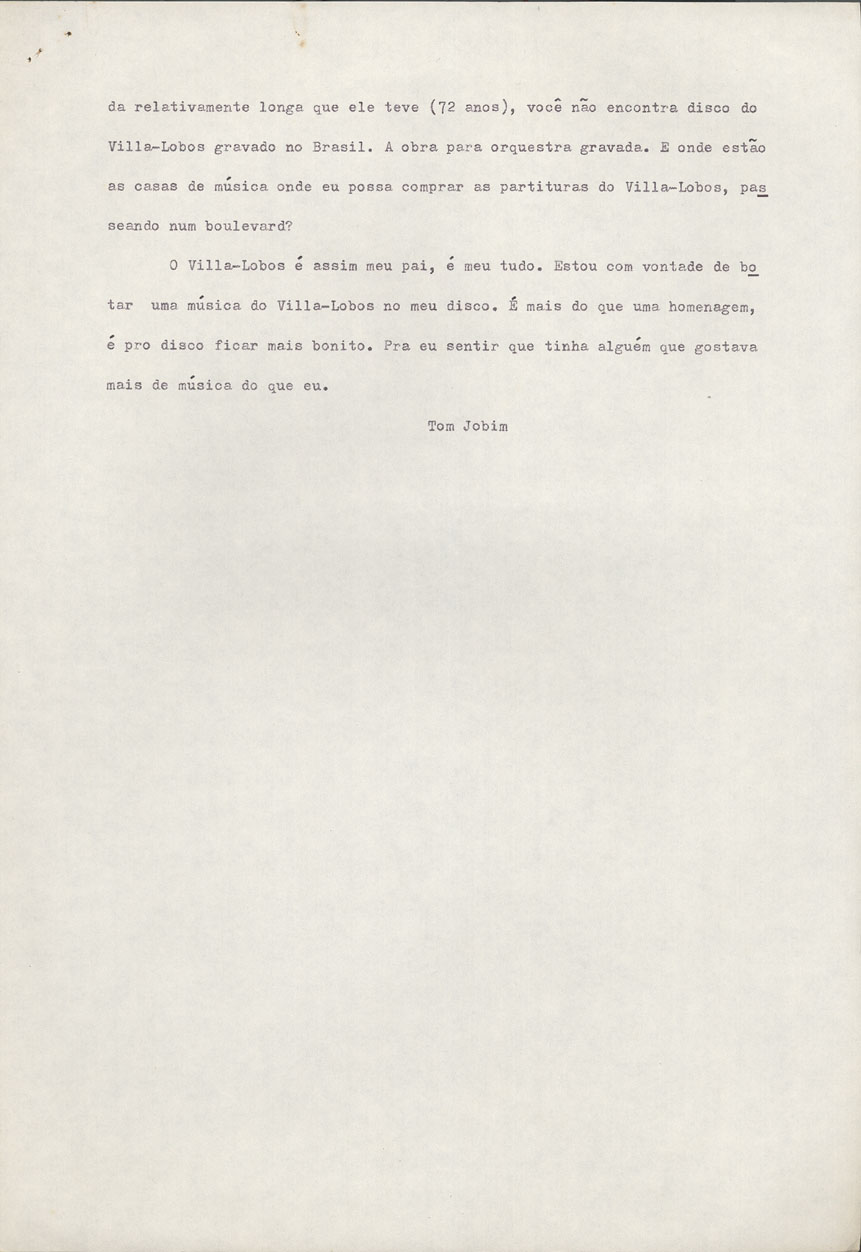 da relativamente longa que ele teve (72 anos), você não encontra disco do Villa-Lobos gravado no Brasil. A obra para orquestra gravada. E onde estão as casas de música onde eu possa comprar as partituras do Villa-Lobos, passeando num boulevard?

O Villa-Lobos é assim meu pai, é meu tudo. Estou com vontade de botar uma música do Villa-Lobos no meu disco. É mais do que uma homenagem, é pro disco ficar mais bonito. Pra eu sentir que tinha alguém que gostava mais de música do que eu.

Tom Jobim